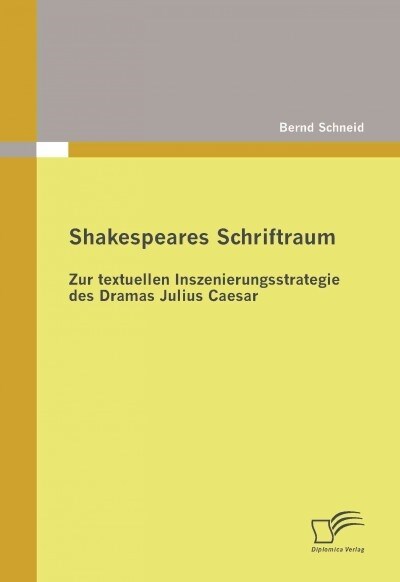 Bernd Schneid

Shakespeares Schriftraum

Zur textuellen Inszenierungsstrategie des Dramas Julius Caesar

Diplomica Verlag